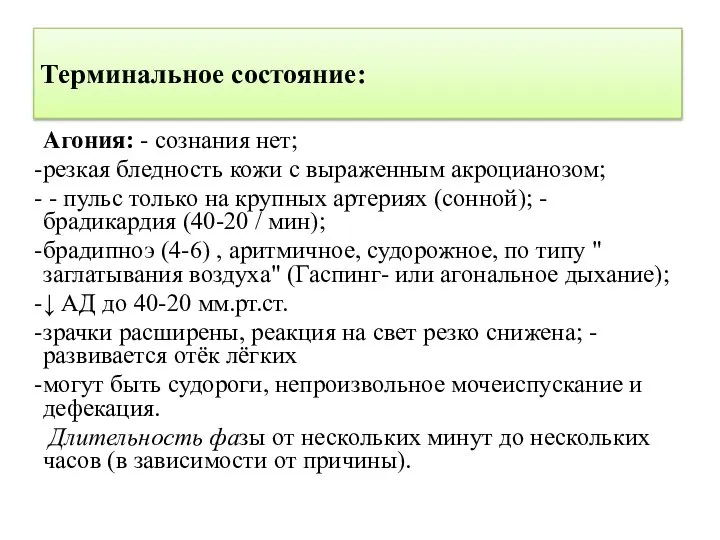 Терминальное состояние:

Агония: - сознания нет;

-резкая бледность кожи с выраженным акроцианозом;

- - пульс только на крупных артериях (сонной); - брадикардия (40-20 / мин);

-брадипноэ (4-6) , аритмичное, судорожное, по типу " заглатывания воздуха" (Гаспинг- или агональное дыхание);

-↓ АД до 40-20 мм.рт.ст.

-зрачки расширены, реакция на свет резко снижена; - развивается отёк лёгких

-могут быть судороги, непроизвольное мочеиспускание и дефекация.

Длительность фазы от нескольких минут до нескольких часов (в зависимости от причины).